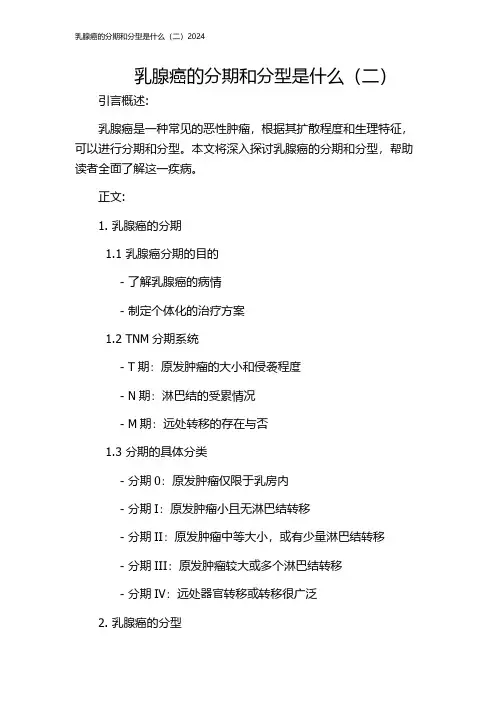 乳腺癌的分期和分型是什么（二）2024

乳腺癌的分期和分型是什么（二）

引言概述:

乳腺癌是一种常见的恶性肿瘤，根据其扩散程度和生理特征，可以进行分期和分型。本文将深入探讨乳腺癌的分期和分型，帮助读者全面了解这一疾病。

正文:

1. 乳腺癌的分期

1.1 乳腺癌分期的目的

- 了解乳腺癌的病情

- 制定个体化的治疗方案

1.2 TNM 分期系统

- T 期：原发肿瘤的大小和侵袭程度

- N 期：淋巴结的受累情况

- M 期：远处转移的存在与否

1.3 分期的具体分类

- 分期 0：原发肿瘤仅限于乳房内

- 分期 I：原发肿瘤小且无淋巴结转移

- 分期 II：原发肿瘤中等大小，或有少量淋巴结转移

- 分期 III：原发肿瘤较大或多个淋巴结转移

- 分期 IV：远处器官转移或转移很广泛

2. 乳腺癌的分型